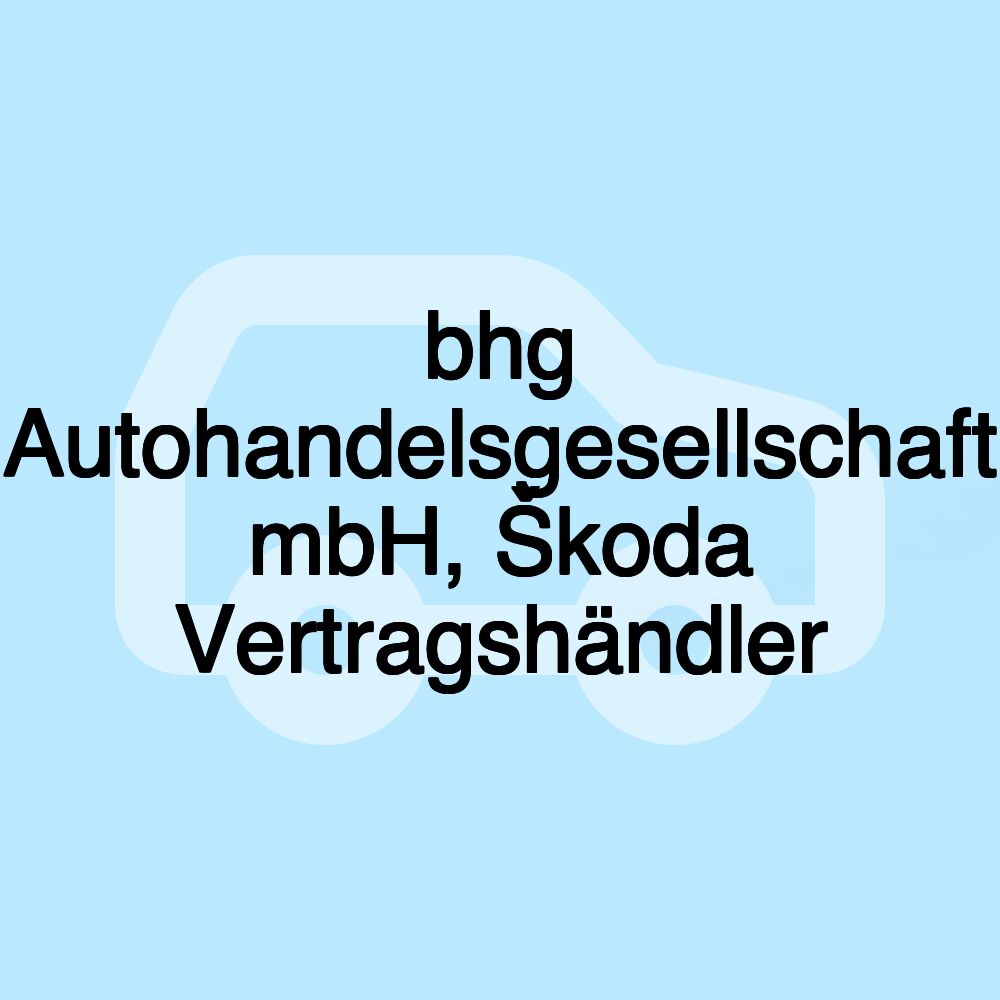 bhg Autohandelsgesellschaft mbH, Škoda Vertragshändler